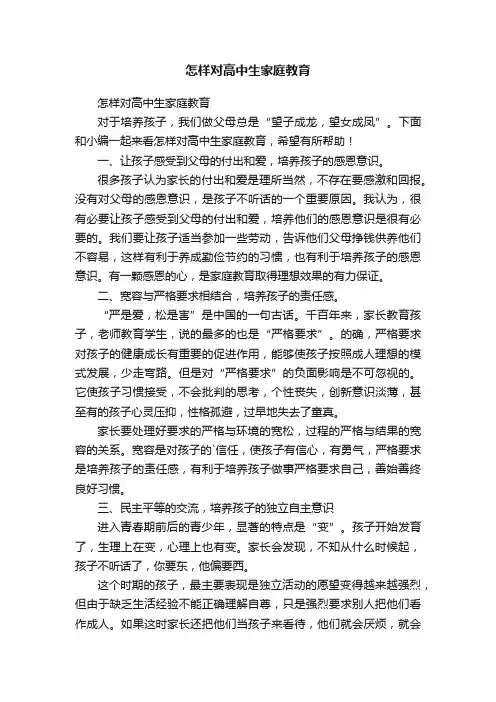 怎样对高中生家庭教育

怎样对高中生家庭教育

对于培养孩子，我们做父母总是“望子成龙，望女成凤”。下面和小编一起来看怎样对高中生家庭教育，希望有所帮助！

一、让孩子感受到父母的付出和爱，培养孩子的感恩意识。

很多孩子认为家长的付出和爱是理所当然，不存在要感激和回报。没有对父母的感恩意识，是孩子不听话的一个重要原因。我认为，很有必要让孩子感受到父母的付出和爱，培养他们的感恩意识是很有必要的。我们要让孩子适当参加一些劳动，告诉他们父母挣钱供养他们不容易，这样有利于养成勤俭节约的习惯，也有利于培养孩子的感恩意识。有一颗感恩的心，是家庭教育取得理想效果的有力保证。

二、宽容与严格要求相结合，培养孩子的责任感。

“严是爱，松是害”是中国的一句古话。千百年来，家长教育孩子，老师教育学生，说的最多的也是“严格要求”。的确，严格要求对孩子的健康成长有重要的促进作用，能够使孩子按照成人理想的模式发展，少走弯路。但是对“严格要求”的负面影响是不可忽视的。它使孩子习惯接受，不会批判的思考，个性丧失，创新意识淡薄，甚至有的孩子心灵压抑，性格孤避，过早地失去了童真。

家长要处理好要求的严格与环境的宽松，过程的严格与结果的宽容的关系。宽容是对孩子的`信任，使孩子有信心，有勇气，严格要求是培养孩子的责任感，有利于培养孩子做事严格要求自己，善始善终良好习惯。

三、民主平等的交流，培养孩子的独立自主意识

进入青春期前后的青少年，显著的特点是“变”。孩子开始发育了，生理上在变，心理上也有变。家长会发现，不知从什么时候起，孩子不听话了，你要东，他偏要西。

这个时期的孩子，最主要表现是独立活动的愿望变得越来越强烈，但由于缺乏生活经验不能正确理解自尊，只是强烈要求别人把他们看作成人。如果这时家长还把他们当孩子来看待，他们就会厌烦，就会